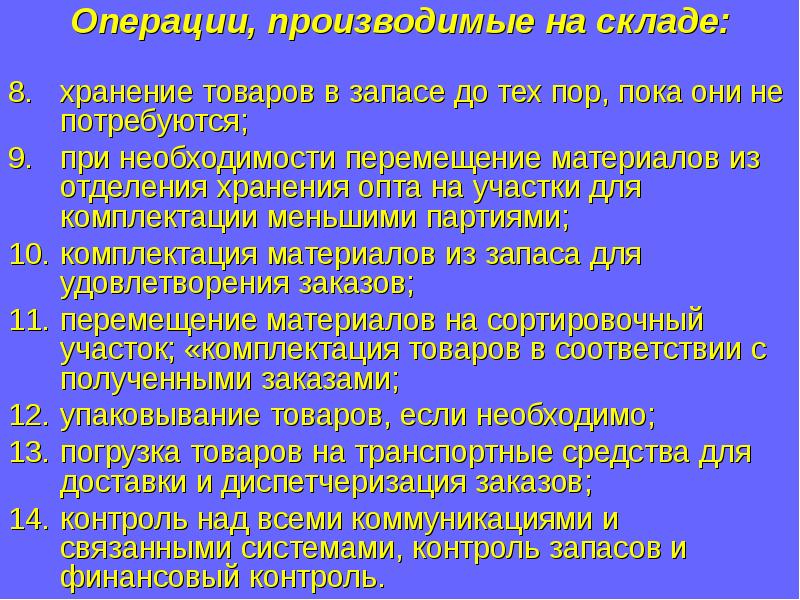 Операции, производимые на складе:

8. хранение товаров в запасе до тех пор, пока они не потребуются;
9. при необходимости перемещение материалов из отделения хранения опта на участки для комплектации меньшими партиями;
10. комплектация материалов из запаса для удовлетворения заказов;
11. перемещение материалов на сортировочный участок; «комплектация товаров в соответствии с полученными заказами;
12. упаковывание товаров, если необходимо;
13. погрузка товаров на транспортные средства для доставки и диспетчеризация заказов;
14. контроль над всеми коммуникациями и связанными системами, контроль запасов и финансовый контроль.